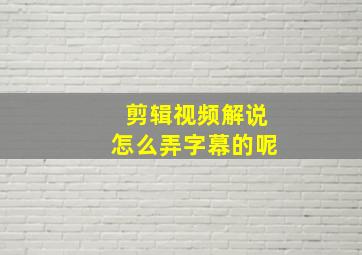 剪辑视频解说
怎么弄字幕的呢